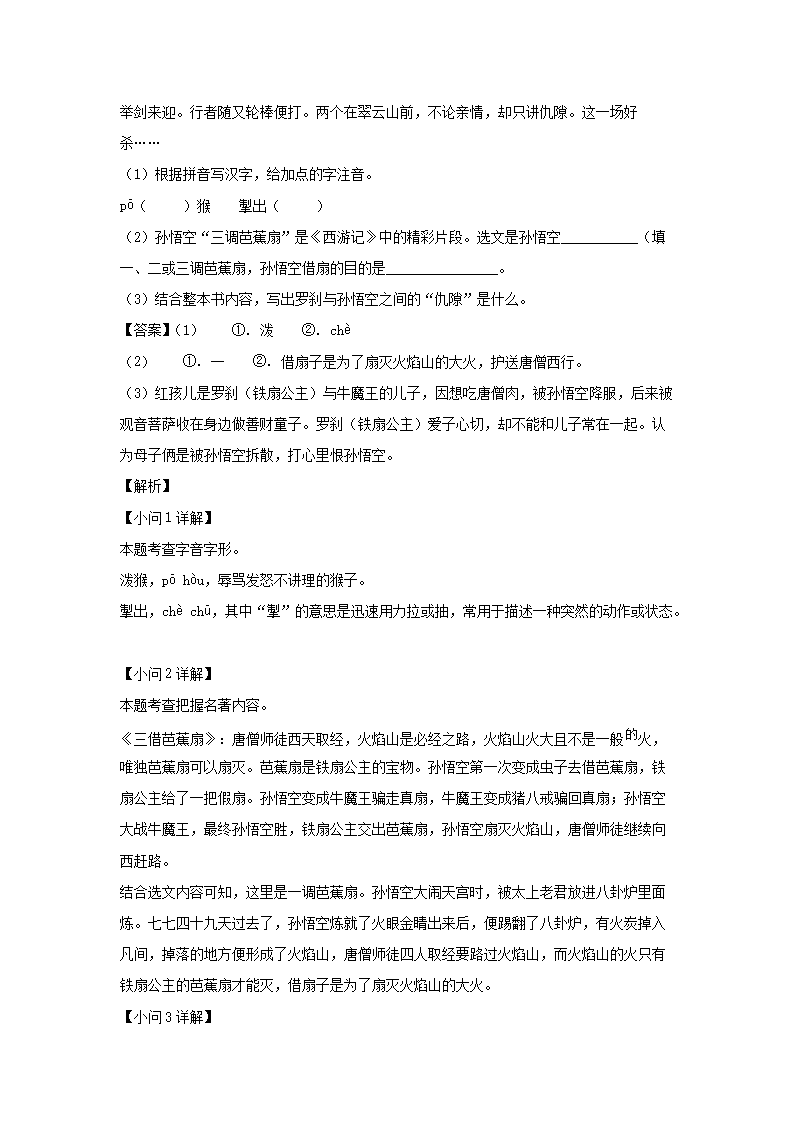 举剑来迎。行者随又轮棒便打。两个在翠云山前，不论亲情，却只讲仇隙。这一场好杀……

（1）根据拼音写汉字，给加点的字注音。

pō（　　）猴　　掣出（　　）

（2）孙悟空“三调芭蕉扇”是《西游记》中的精彩片段。选文是孙悟空__________（填一、二或三调芭蕉扇，孙悟空借扇的目的是______________。

（3）结合整本书内容，写出罗刹与孙悟空之间的“仇隙”是什么。

【答案】（1）　①. 泼　②. chè

（2）　①. 一　②. 借扇子是为了扇灭火焰山的大火，护送唐僧西行。

（3）红孩儿是罗刹（铁扇公主）与牛魔王的儿子，因想吃唐僧肉，被孙悟空降服，后来被观音菩萨收在身边做善财童子。罗刹（铁扇公主）爱子心切，却不能和儿子常在一起。认为母子俩是被孙悟空拆散，打心里恨孙悟空。

【解析】

【小问1详解】

本题考查字音字形。

泼猴，pō hóu，辱骂发怒不讲理的猴子。

掣出，chè chū，其中“掣”的意思是迅速用力拉或抽，常用于描述一种突然的动作或状态。

【小问2详解】

本题考查把握名著内容。

《三借芭蕉扇》：唐僧师徒西天取经，火焰山是必经之路，火焰山火大且不是一般的火，唯独芭蕉扇可以扇灭。芭蕉扇是铁扇公主的宝物。孙悟空第一次变成虫子去借芭蕉扇，铁扇公主给了一把假扇。孙悟空变成牛魔王骗走真扇，牛魔王变成猪八戒骗回真扇；孙悟空大战牛魔王，最终孙悟空胜，铁扇公主交出芭蕉扇，孙悟空扇灭火焰山，唐僧师徒继续向西赶路。

结合选文内容可知，这里是一调芭蕉扇。孙悟空大闹天宫时，被太上老君放进八卦炉里面炼。七七四十九天过去了，孙悟空炼就了火眼金睛出来后，便踢翻了八卦炉，有火炭掉入凡间，掉落的地方便形成了火焰山，唐僧师徒四人取经要路过火焰山，而火焰山的火只有铁扇公主的芭蕉扇才能灭，借扇子是为了扇灭火焰山的大火。

【小问3详解】